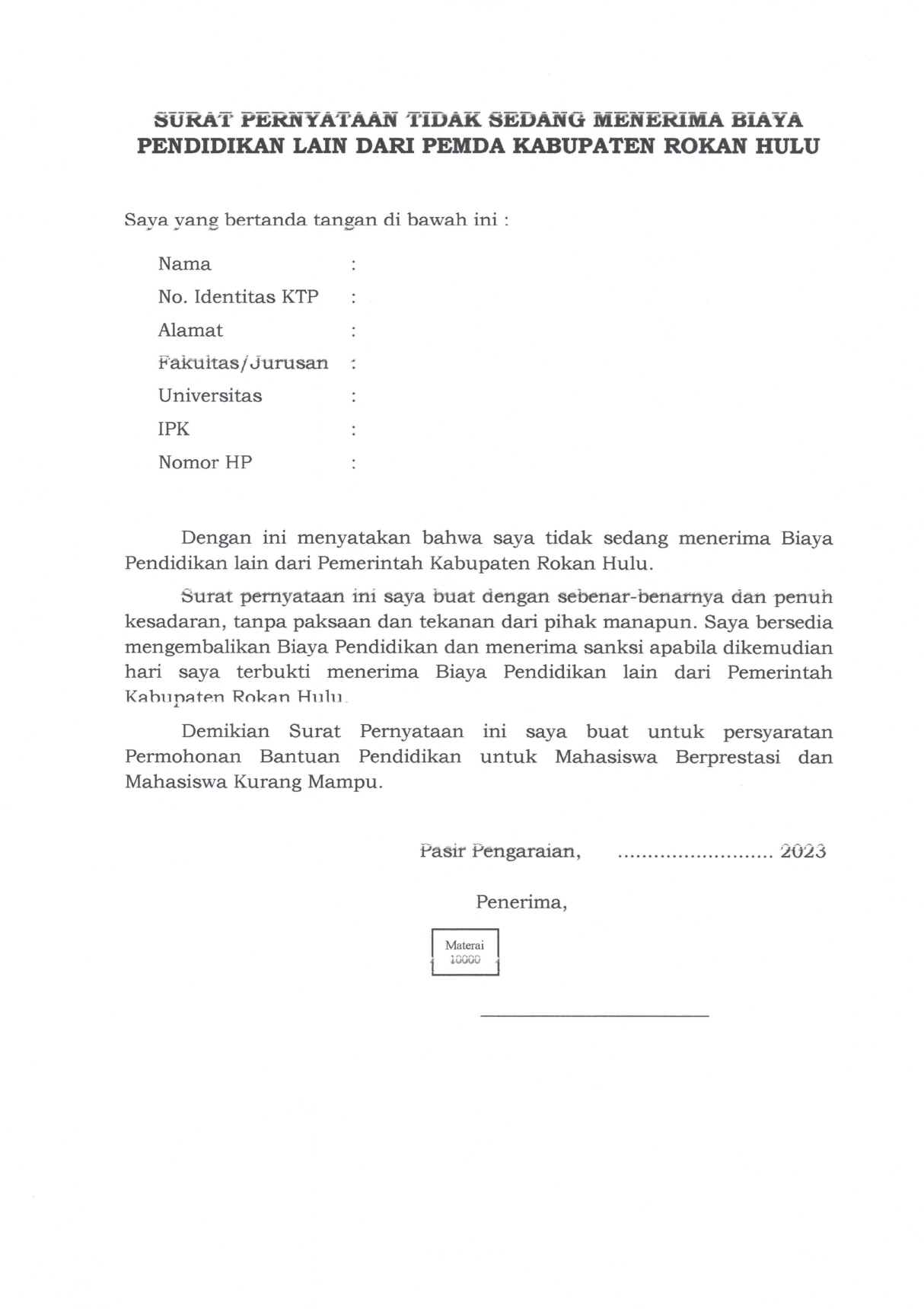 SURAT PERNYATAAN TIDAK SEDANG MENERIMA BIAYA PENDIDIKAN LAIN DARI PEMDA KABUPATEN ROKAN HULU

Saya yang bertanda tangan di bawah ini :

Nama :
No. Identitas KTP :
Alamat :
Fakultas/Jurusan :
Universitas :
IPK :
Nomor HP :

Dengan ini menyatakan bahwa saya tidak sedang menerima Biaya Pendidikan lain dari Pemerintah Kabupaten Rokan Hulu.

Surat pernyataan ini saya buat dengan sebenar-benarnya dan penuh kesadaran, tanpa paksaan dan tekanan dari pihak manapun. Saya bersedia mengembalikan Biaya Pendidikan dan menerima sanksi apabila dikemudian hari saya terbukti menerima Biaya Pendidikan lain dari Pemerintah Kabupaten Rokan Hulu.

Demikian Surat Pernyataan ini saya buat untuk persyaratan Permohonan Bantuan Pendidikan untuk Mahasiswa Berprestasi dan Mahasiswa Kurang Mampu.

Pasir Pengaraian, .......................... 2023

Penerima,

Materai 10000